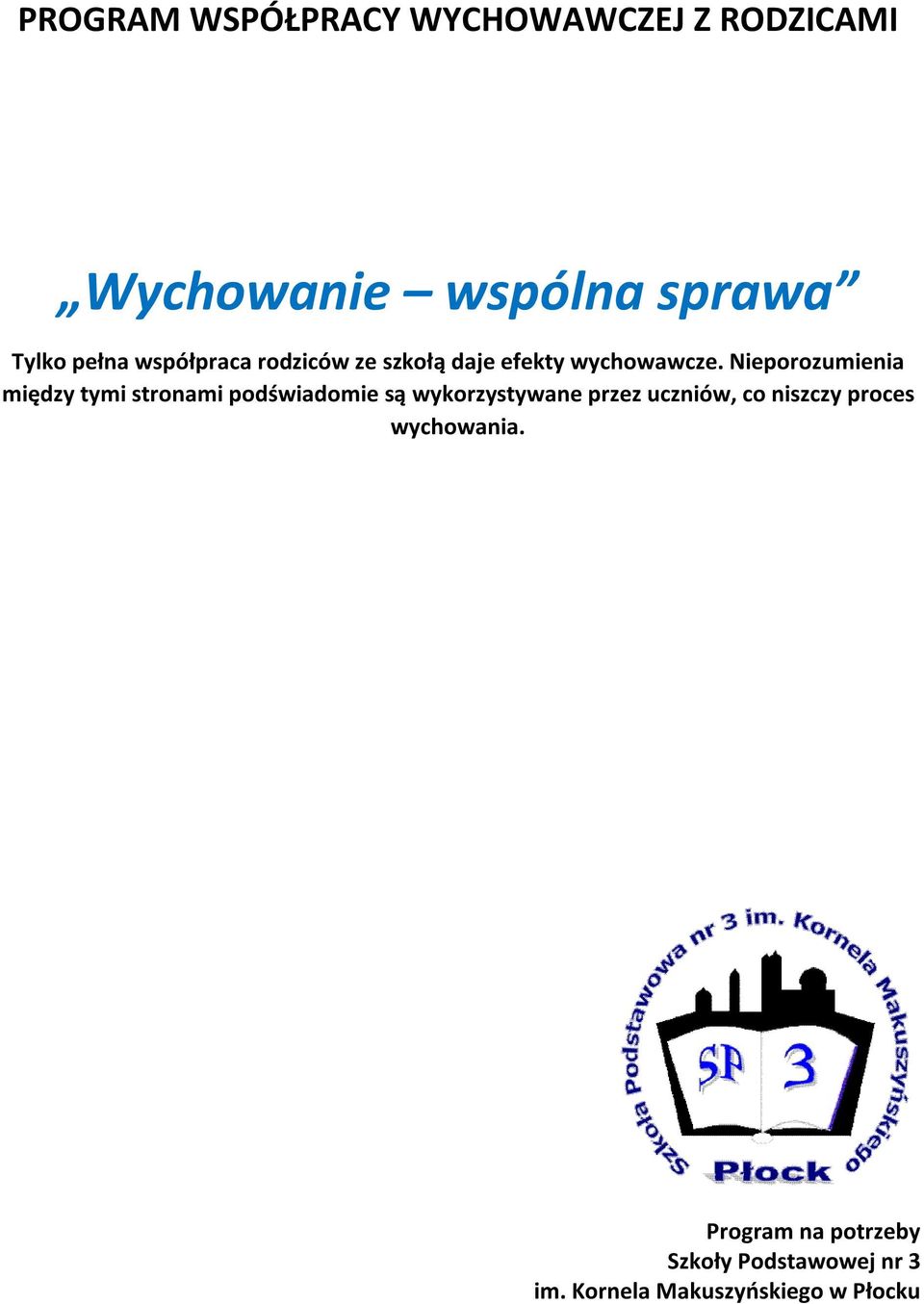 PROGRAM WSPÓŁPRACY WYCHOWAWCZEJ Z RODZICAMI

„Wychowanie – wspólna sprawa”

Tylko pełna współpraca rodziców ze szkołą daje efekty wychowawcze. Nieporozumienia między tymi stronami podświadomie są wykorzystywane przez uczniów, co niszczy proces wychowania.

Szkoła Podstawowa nr 3 im. Kornela Makuszyńskiego

SP 3

Płock

Program na potrzeby
Szkoły Podstawowej nr 3
im. Kornela Makuszyńskiego w Płocku